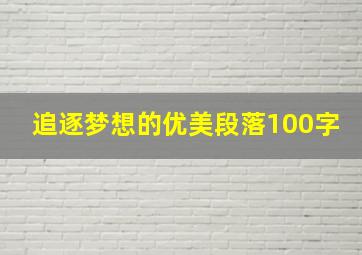 追逐梦想的优美段落100字